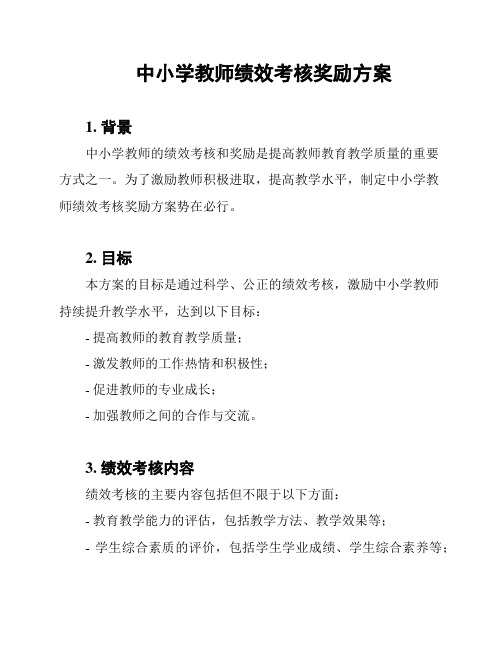 中小学教师绩效考核奖励方案

1. 背景

中小学教师的绩效考核和奖励是提高教师教育教学质量的重要方式之一。为了激励教师积极进取，提高教学水平，制定中小学教师绩效考核奖励方案势在必行。

2. 目标

本方案的目标是通过科学、公正的绩效考核，激励中小学教师持续提升教学水平，达到以下目标：

- 提高教师的教育教学质量；
- 激发教师的工作热情和积极性；
- 促进教师的专业成长；
- 加强教师之间的合作与交流。

3. 绩效考核内容

绩效考核的主要内容包括但不限于以下方面：

- 教育教学能力的评估，包括教学方法、教学效果等；
- 学生综合素质的评价，包括学生学业成绩、学生综合素养等；